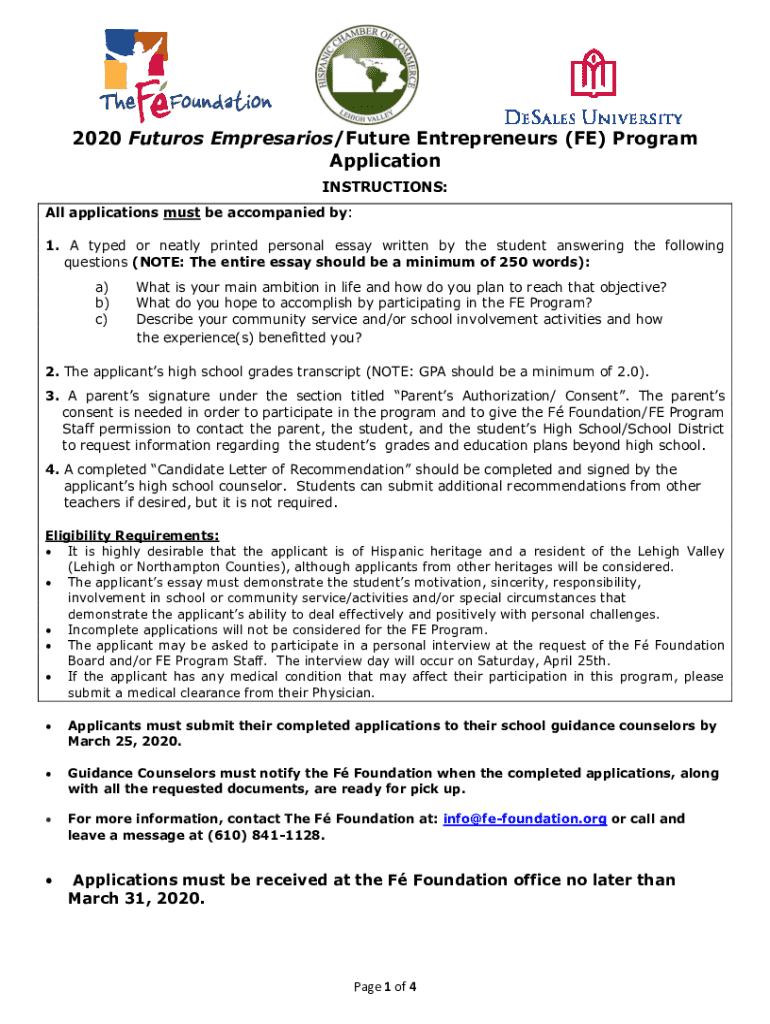 The Fé Foundation

HISPANIC CHAMBER OF COMMERCE LEHIGH VALLEY

DESALES UNIVERSITY

2020 Futuros Empresarios/Future Entrepreneurs (FE) Program Application

INSTRUCTIONS:

All applications must be accompanied by:

1. A typed or neatly printed personal essay written by the student answering the following questions (NOTE: The entire essay should be a minimum of 250 words):

a) What is your main ambition in life and how do you plan to reach that objective?
b) What do you hope to accomplish by participating in the FE Program?
c) Describe your community service and/or school involvement activities and how the experience(s) benefitted you?

2. The applicant's high school grades transcript (NOTE: GPA should be a minimum of 2.0).

3. A parent's signature under the section titled "Parent's Authorization/ Consent". The parent's consent is needed in order to participate in the program and to give the Fé Foundation/FE Program Staff permission to contact the parent, the student, and the student's High School/School District to request information regarding the student's grades and education plans beyond high school.

4. A completed "Candidate Letter of Recommendation" should be completed and signed by the applicant's high school counselor. Students can submit additional recommendations from other teachers if desired, but it is not required.

Eligibility Requirements:
• It is highly desirable that the applicant is of Hispanic heritage and a resident of the Lehigh Valley (Lehigh or Northampton Counties), although applicants from other heritages will be considered.
• The applicant's essay must demonstrate the student's motivation, sincerity, responsibility, involvement in school or community service/activities and/or special circumstances that demonstrate the applicant's ability to deal effectively and positively with personal challenges.
• Incomplete applications will not be considered for the FE Program.
• The applicant may be asked to participate in a personal interview at the request of the Fé Foundation Board and/or FE Program Staff. The interview day will occur on Saturday, April 25th.
• If the applicant has any medical condition that may affect their participation in this program, please submit a medical clearance from their Physician.

• Applicants must submit their completed applications to their school guidance counselors by March 25, 2020.

• Guidance Counselors must notify the Fé Foundation when the completed applications, along with all the requested documents, are ready for pick up.

• For more information, contact The Fé Foundation at: info@fe-foundation.org or call and leave a message at (610) 841-1128.

• Applications must be received at the Fé Foundation office no later than March 31, 2020.

Page 1 of 4